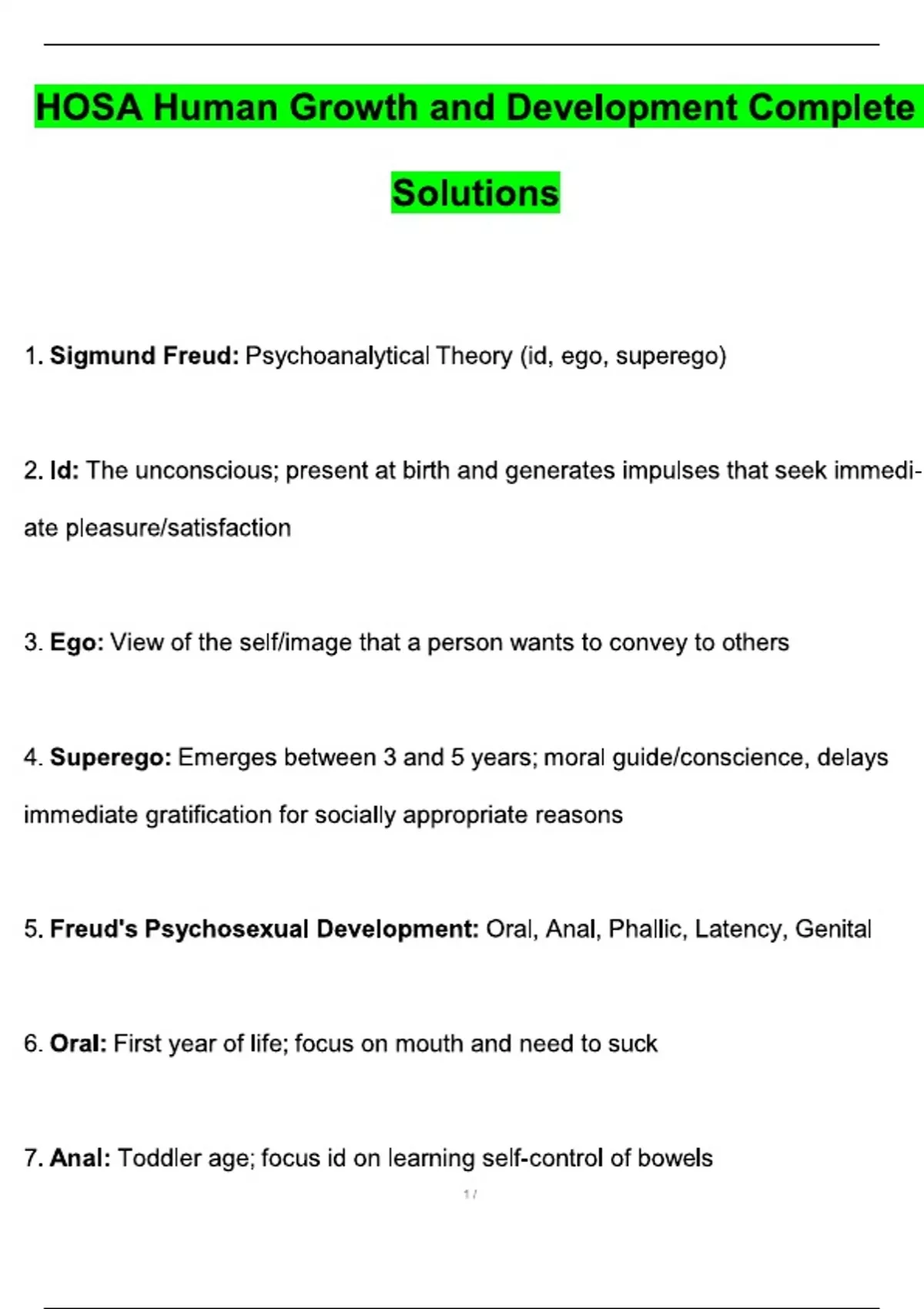 HOSA Human Growth and Development Complete Solutions

1. Sigmund Freud: Psychoanalytical Theory (id, ego, superego)

2. Id: The unconscious; present at birth and generates impulses that seek immediate pleasure/satisfaction

3. Ego: View of the self/image that a person wants to convey to others

4. Superego: Emerges between 3 and 5 years; moral guide/conscience, delays immediate gratification for socially appropriate reasons

5. Freud's Psychosexual Development: Oral, Anal, Phallic, Latency, Genital

6. Oral: First year of life; focus on mouth and need to suck

7. Anal: Toddler age; focus id on learning self-control of bowels

1 /